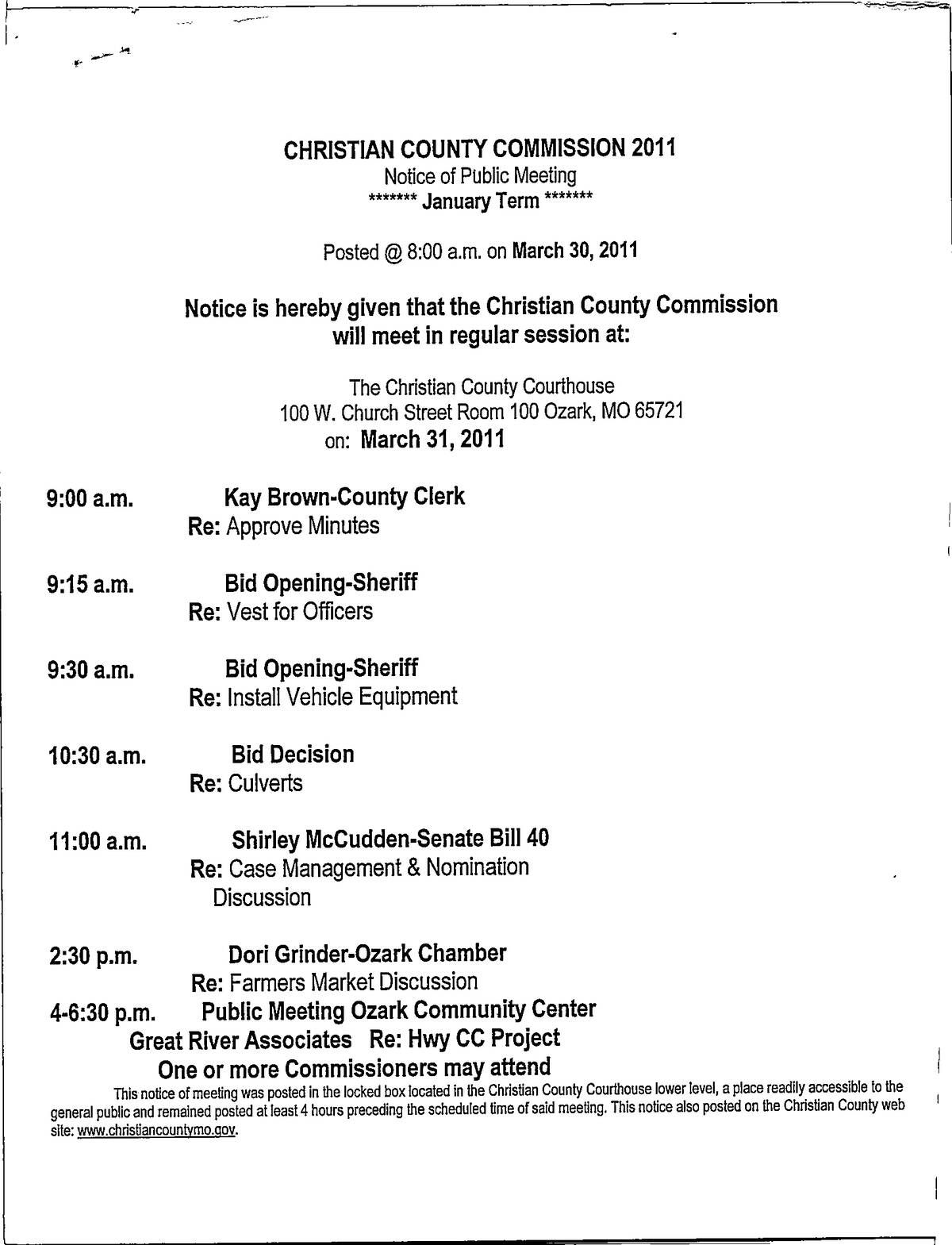 CHRISTIAN COUNTY COMMISSION 2011
Notice of Public Meeting
******* January Term *******

Posted @ 8:00 a.m. on March 30, 2011

Notice is hereby given that the Christian County Commission will meet in regular session at:

The Christian County Courthouse
100 W. Church Street Room 100 Ozark, MO 65721
on: March 31, 2011

9:00 a.m. Kay Brown-County Clerk
Re: Approve Minutes

9:15 a.m. Bid Opening-Sheriff
Re: Vest for Officers

9:30 a.m. Bid Opening-Sheriff
Re: Install Vehicle Equipment

10:30 a.m. Bid Decision
Re: Culverts

11:00 a.m. Shirley McCudden-Senate Bill 40
Re: Case Management & Nomination Discussion

2:30 p.m. Dori Grinder-Ozark Chamber
Re: Farmers Market Discussion
4-6:30 p.m. Public Meeting Ozark Community Center
Great River Associates Re: Hwy CC Project
One or more Commissioners may attend

This notice of meeting was posted in the locked box located in the Christian County Courthouse lower level, a place readily accessible to the general public and remained posted at least 4 hours preceding the scheduled time of said meeting. This notice also posted on the Christian County web site: www.christiancountymo.gov.